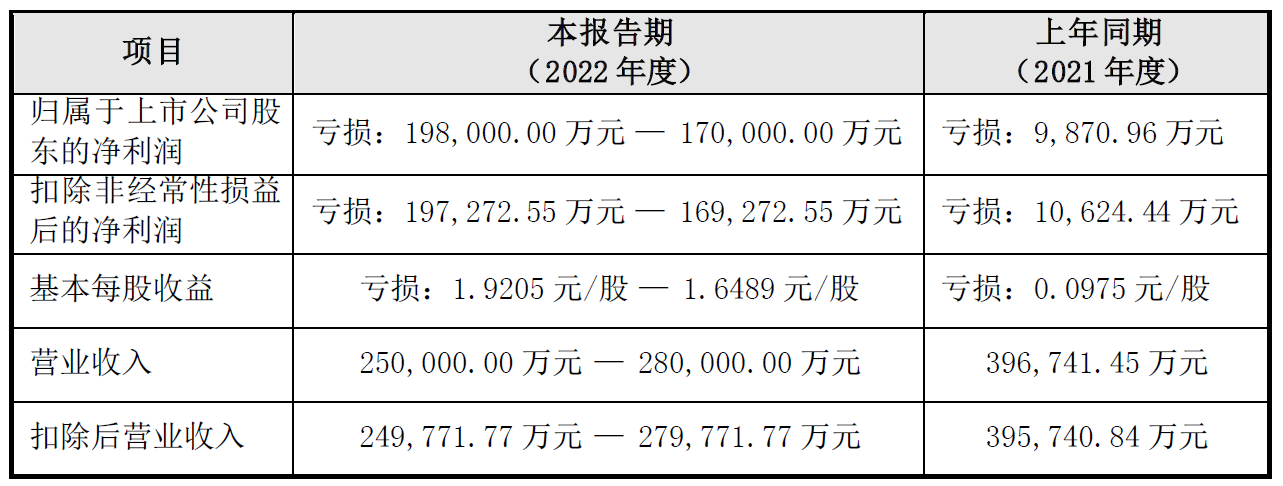 | 项目 | 本报告期（2022 年度） | 上年同期（2021 年度） |
|---|---|---|
| 归属于上市公司股东的净利润 | 亏损：198,000.00 万元 — 170,000.00 万元 | 亏损：9,870.96 万元 |
| 扣除非经常性损益后的净利润 | 亏损：197,272.55 万元 — 169,272.55 万元 | 亏损：10,624.44 万元 |
| 基本每股收益 | 亏损：1.9205 元/股 — 1.6489 元/股 | 亏损：0.0975 元/股 |
| 营业收入 | 250,000.00 万元 — 280,000.00 万元 | 396,741.45 万元 |
| 扣除后营业收入 | 249,771.77 万元 — 279,771.77 万元 | 395,740.84 万元 |